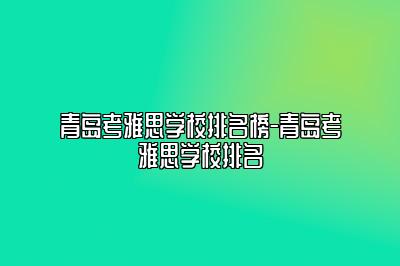 青岛考雅思学校排名榜-青岛考雅思学校排名